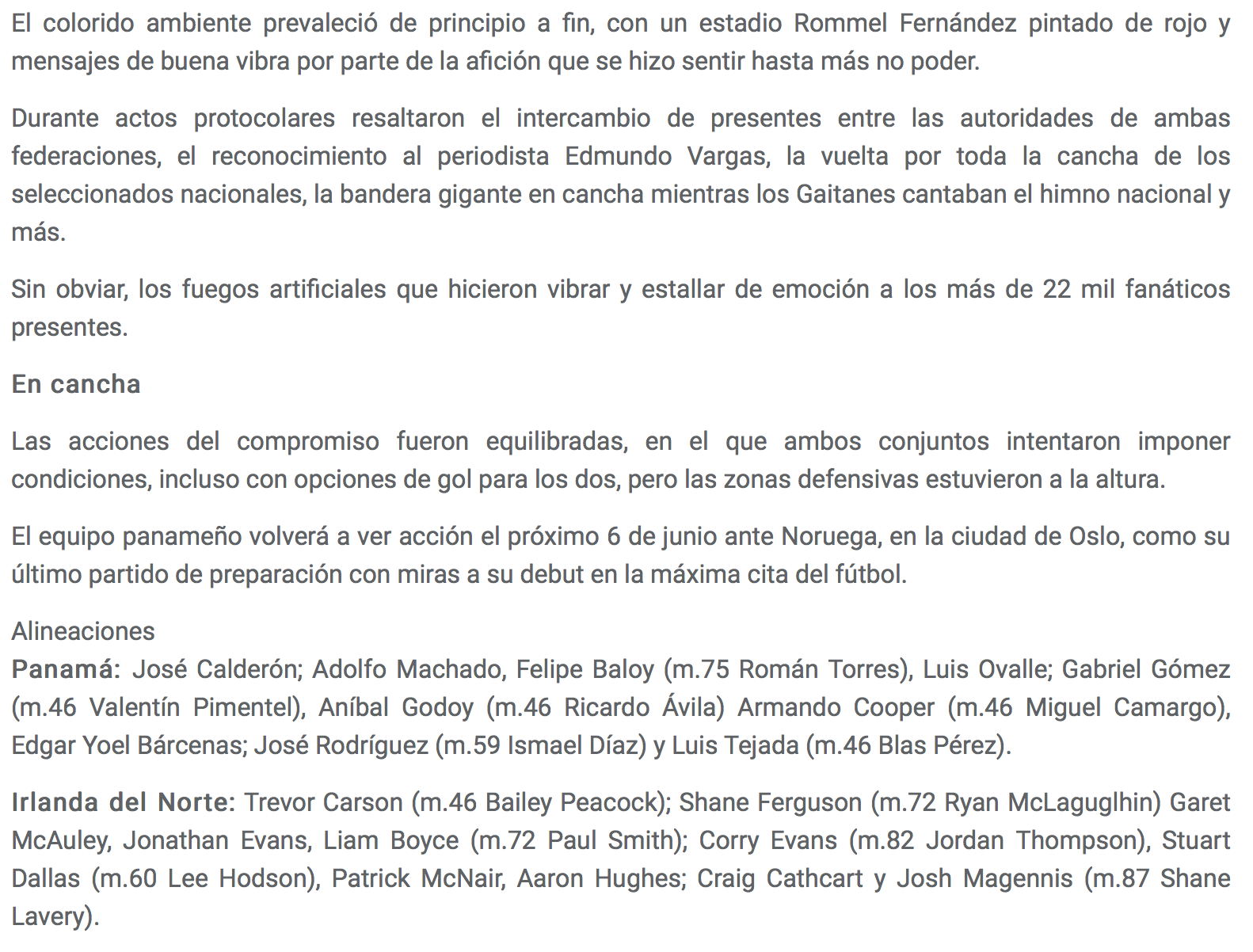 El colorido ambiente prevaleció de principio a fin, con un estadio Rommel Fernández pintado de rojo y mensajes de buena vibra por parte de la afición que se hizo sentir hasta más no poder.

Durante actos protocolares resaltaron el intercambio de presentes entre las autoridades de ambas federaciones, el reconocimiento al periodista Edmundo Vargas, la vuelta por toda la cancha de los seleccionados nacionales, la bandera gigante en cancha mientras los Gaitanes cantaban el himno nacional y más.

Sin obviar, los fuegos artificiales que hicieron vibrar y estallar de emoción a los más de 22 mil fanáticos presentes.

En cancha

Las acciones del compromiso fueron equilibradas, en el que ambos conjuntos intentaron imponer condiciones, incluso con opciones de gol para los dos, pero las zonas defensivas estuvieron a la altura.

El equipo panameño volverá a ver acción el próximo 6 de junio ante Noruega, en la ciudad de Oslo, como su último partido de preparación con miras a su debut en la máxima cita del fútbol.

Alineaciones
Panamá: José Calderón; Adolfo Machado, Felipe Baloy (m.75 Román Torres), Luis Ovalle; Gabriel Gómez (m.46 Valentín Pimentel), Aníbal Godoy (m.46 Ricardo Ávila) Armando Cooper (m.46 Miguel Camargo), Edgar Yoel Bárcenas; José Rodríguez (m.59 Ismael Díaz) y Luis Tejada (m.46 Blas Pérez).

Irlanda del Norte: Trevor Carson (m.46 Bailey Peacock); Shane Ferguson (m.72 Ryan McLaguglhin) Garet McAuley, Jonathan Evans, Liam Boyce (m.72 Paul Smith); Corry Evans (m.82 Jordan Thompson), Stuart Dallas (m.60 Lee Hodson), Patrick McNair, Aaron Hughes; Craig Cathcart y Josh Magennis (m.87 Shane Lavery).